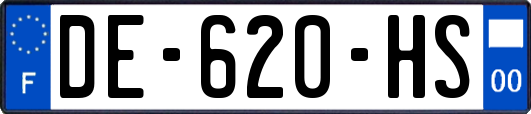 F
DE-620-HS
00